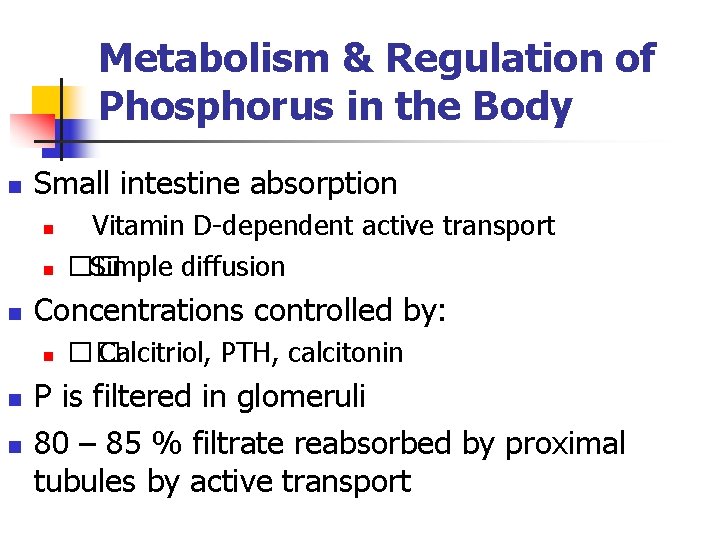 Metabolism & Regulation of Phosphorus in the Body

Small intestine absorption

Vitamin D-dependent active transport

Simple diffusion

Concentrations controlled by:

Calcitriol, PTH, calcitonin

P is filtered in glomeruli

80 – 85 % filtrate reabsorbed by proximal tubules by active transport